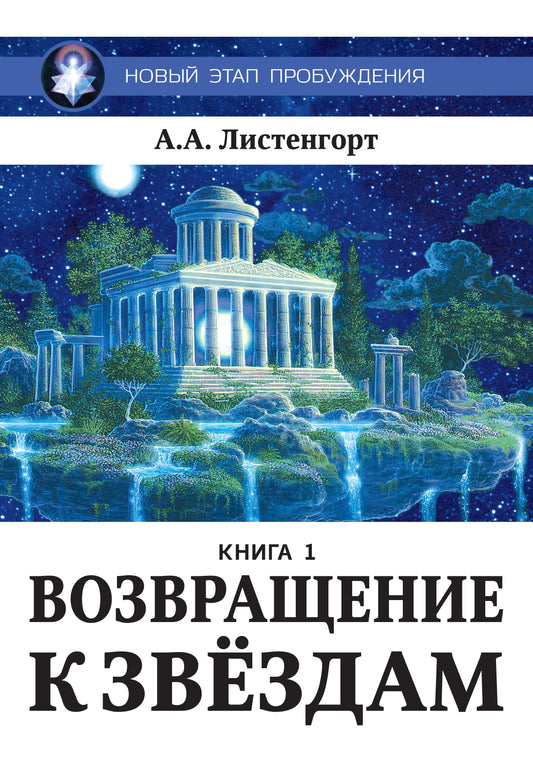 НОВЫЙ ЭТАП ПРОБУЖДЕНИЯ

А.А. Листенгорт

КНИГА 1

ВОЗВРАЩЕНИЕ К ЗВЁЗДАМ